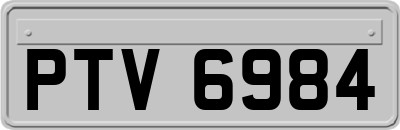 PTV 6984